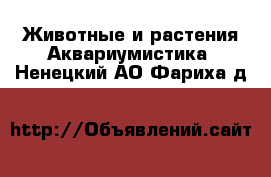 Животные и растения Аквариумистика Ненецкий АО Фариха д

http://Объявлений.сайт